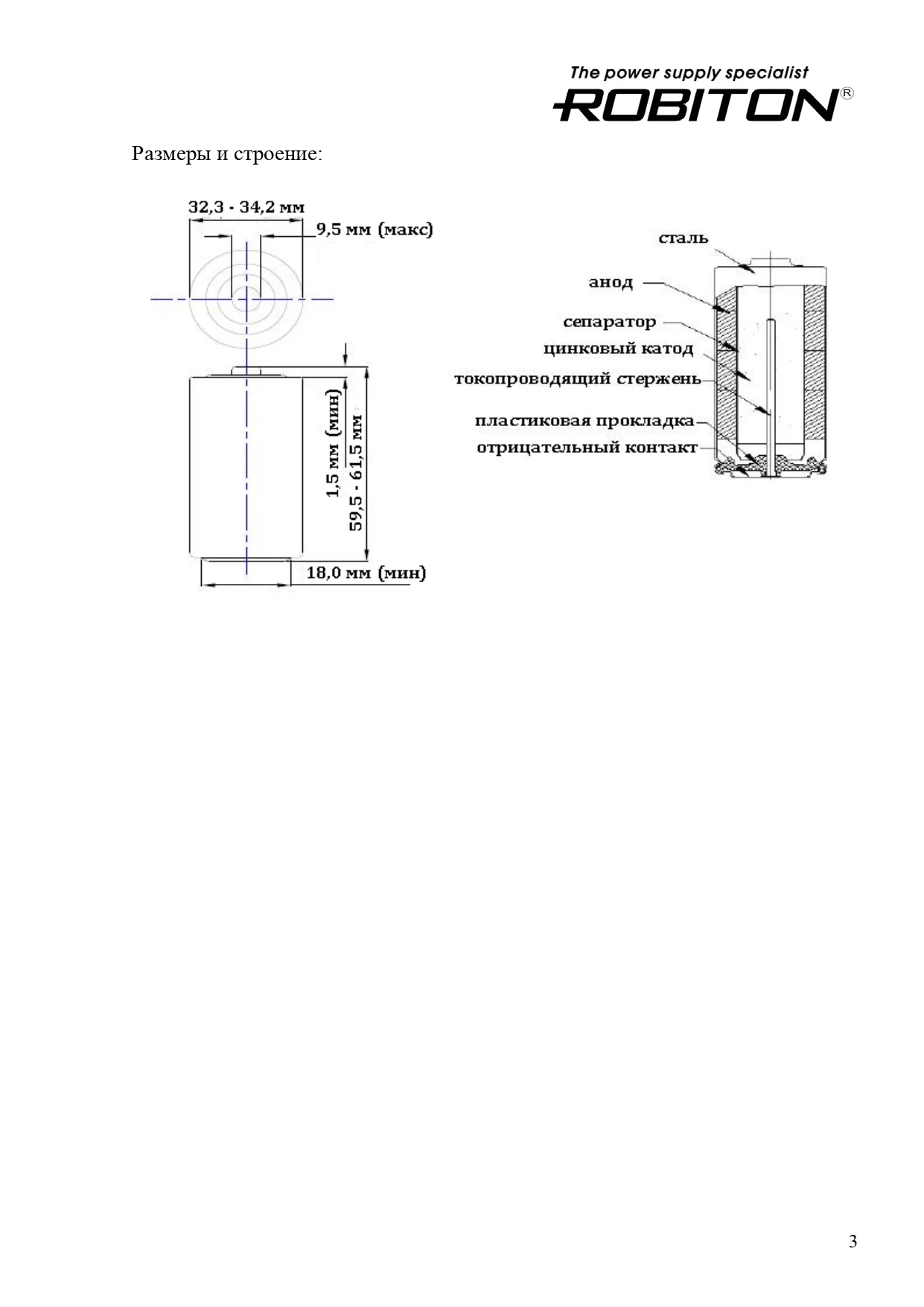 The power supply specialist
ROBITON®

Размеры и строение:

32,3 - 34,2 мм
9,5 мм (макс)
1,5 мм (мин)
59,5 - 61,5 мм
18,0 мм (мин)

сталь
анод
сепаратор
цинковый катод
токопроводящий стержень
пластиковая прокладка
отрицательный контакт

3